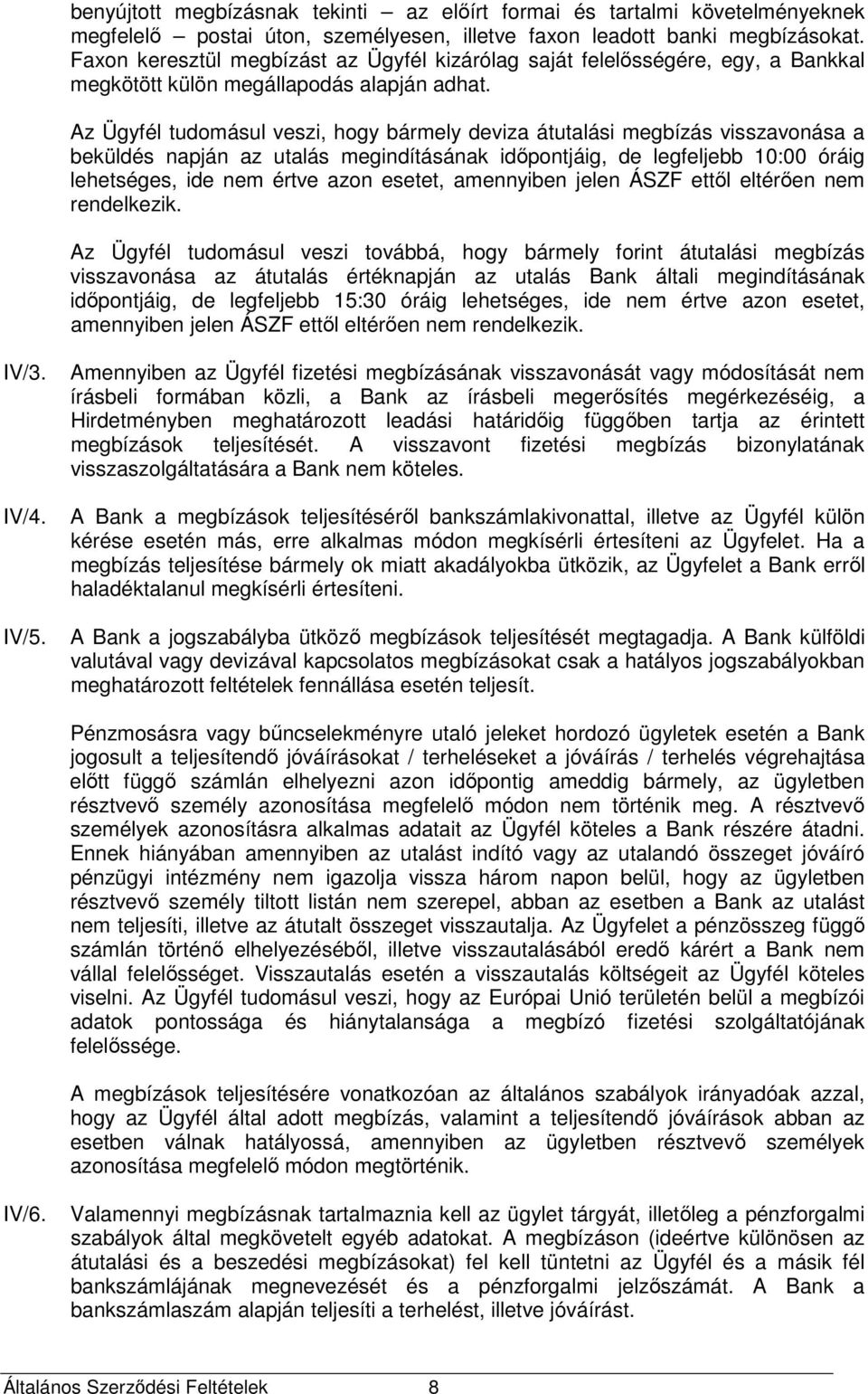 benyújtott megbízásnak tekinti – az előírt formai és tartalmi követelményeknek megfelelő – postai úton, személyesen, illetve faxon leadott banki megbízásokat. Faxon keresztül megbízást az Ügyfél kizárólag saját felelősségére, egy, a Bankkal megkötött külön megállapodás alapján adhat.

Az Ügyfél tudomásul veszi, hogy bármely deviza átutalási megbízás visszavonása a beküldés napján az utalás megindításának időpontjáig, de legfeljebb 10:00 óráig lehetséges, ide nem értve azon esetet, amennyiben jelen ÁSZF ettől eltérően nem rendelkezik.

Az Ügyfél tudomásul veszi továbbá, hogy bármely forint átutalási megbízás visszavonása az átutalás értéknapján az utalás Bank általi megindításának időpontjáig, de legfeljebb 15:30 óráig lehetséges, ide nem értve azon esetet, amennyiben jelen ÁSZF ettől eltérően nem rendelkezik.

IV/3. Amennyiben az Ügyfél fizetési megbízásának visszavonását vagy módosítását nem írásbeli formában közli, a Bank az írásbeli megerősítés megérkezéséig, a Hirdetményben meghatározott leadási határidőig függőben tartja az érintett megbízások teljesítését. A visszavont fizetési megbízás bizonylatának visszaszolgáltatására a Bank nem köteles.

IV/4. A Bank a megbízások teljesítéséről bankszámlakivonattal, illetve az Ügyfél külön kérése esetén más, erre alkalmas módon megkísérli értesíteni az Ügyfelet. Ha a megbízás teljesítése bármely ok miatt akadályokba ütközik, az Ügyfelet a Bank erről haladéktalanul megkísérli értesíteni.

IV/5. A Bank a jogszabályba ütköző megbízások teljesítését megtagadja. A Bank külföldi valutával vagy devizával kapcsolatos megbízásokat csak a hatályos jogszabályokban meghatározott feltételek fennállása esetén teljesít.

Pénzmosásra vagy bűncselekményre utaló jeleket hordozó ügyletek esetén a Bank jogosult a teljesítendő jóváírásokat / terheléseket a jóváírás / terhelés végrehajtása előtt függő számlán elhelyezni azon időpontig ameddig bármely, az ügyletben résztvevő személy azonosítása megfelelő módon nem történik meg. A résztvevő személyek azonosításra alkalmas adatait az Ügyfél köteles a Bank részére átadni. Ennek hiányában amennyiben az utalást indító vagy az utalandó összeget jóváíró pénzügyi intézmény nem igazolja vissza három napon belül, hogy az ügyletben résztvevő személy tiltott listán nem szerepel, abban az esetben a Bank az utalást nem teljesíti, illetve az átutalt összeget visszautalja. Az Ügyfelet a pénzösszeg függő számlán történő elhelyezéséből, illetve visszautalásából eredő kárért a Bank nem vállal felelősséget. Visszautalás esetén a visszautalás költségeit az Ügyfél köteles viselni. Az Ügyfél tudomásul veszi, hogy az Európai Unió területén belül a megbízói adatok pontossága és hiánytalansága a megbízó fizetési szolgáltatójának felelőssége.

A megbízások teljesítésére vonatkozóan az általános szabályok irányadóak azzal, hogy az Ügyfél által adott megbízás, valamint a teljesítendő jóváírások abban az esetben válnak hatályossá, amennyiben az ügyletben résztvevő személyek azonosítása megfelelő módon megtörténik.

IV/6. Valamennyi megbízásnak tartalmaznia kell az ügylet tárgyát, illetőleg a pénzforgalmi szabályok által megkövetelt egyéb adatokat. A megbízáson (ideértve különösen az átutalási és a beszedési megbízásokat) fel kell tüntetni az Ügyfél és a másik fél bankszámlájának megnevezését és a pénzforgalmi jelzőszámát. A Bank a bankszámlaszám alapján teljesíti a terhelést, illetve jóváírást.

Általános Szerződési Feltételek 8